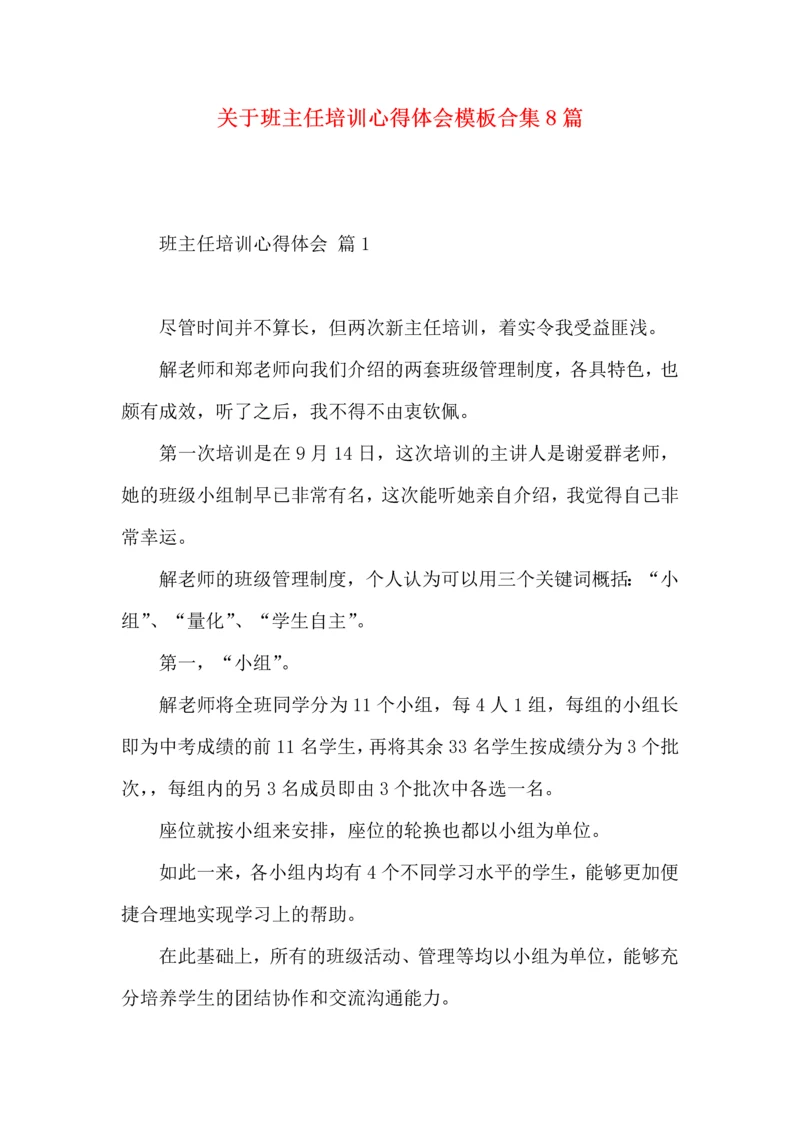 关于班主任培训心得体会模板合集8篇

班主任培训心得体会 篇1

尽管时间并不算长，但两次新主任培训，着实令我受益匪浅。

解老师和郑老师向我们介绍的两套班级管理制度，各具特色，也颇有成效，听了之后，我不得不由衷钦佩。

第一次培训是在9月14日，这次培训的主讲人是谢爱群老师，她的班级小组制早已非常有名，这次能听她亲自介绍，我觉得自己非常幸运。

解老师的班级管理制度，个人认为可以用三个关键词概括：“小组”、“量化”、“学生自主”。

第一，“小组”。

解老师将全班同学分为11个小组，每4人1组，每组的小组长即为中考成绩的前11名学生，再将其余33名学生按成绩分为3个批次，，每组内的另3名成员即由3个批次中各选一名。

座位就按小组来安排，座位的轮换也都以小组为单位。

如此一来，各小组内均有4个不同学习水平的学生，能够更加便捷合理地实现学习上的帮助。

在此基础上，所有的班级活动、管理等均以小组为单位，能够充分培养学生的团结协作和交流沟通能力。